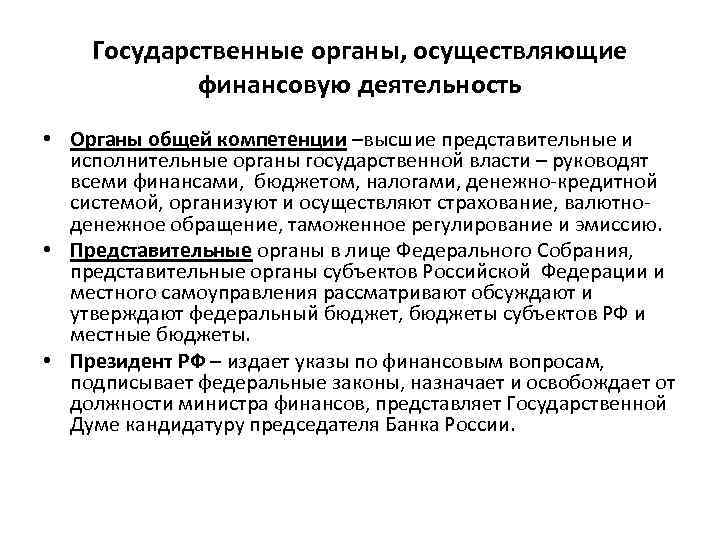 Государственные органы, осуществляющие финансовую деятельность

• Органы общей компетенции –высшие представительные и исполнительные органы государственной власти – руководят всеми финансами, бюджетом, налогами, денежно-кредитной системой, организуют и осуществляют страхование, валютно-денежное обращение, таможенное регулирование и эмиссию.

• Представительные органы в лице Федерального Собрания, представительные органы субъектов Российской Федерации и местного самоуправления рассматривают обсуждают и утверждают федеральный бюджет, бюджеты субъектов РФ и местные бюджеты.

• Президент РФ – издает указы по финансовым вопросам, подписывает федеральные законы, назначает и освобождает от должности министра финансов, представляет Государственной Думе кандидатуру председателя Банка России.